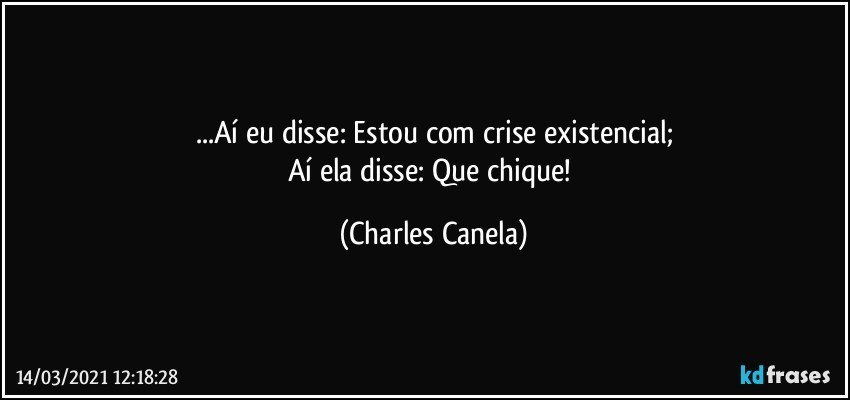 ...Aí eu disse: Estou com crise existencial;
Aí ela disse: Que chique!

(Charles Canela)

14/03/2021 12:18:28

kdfrases